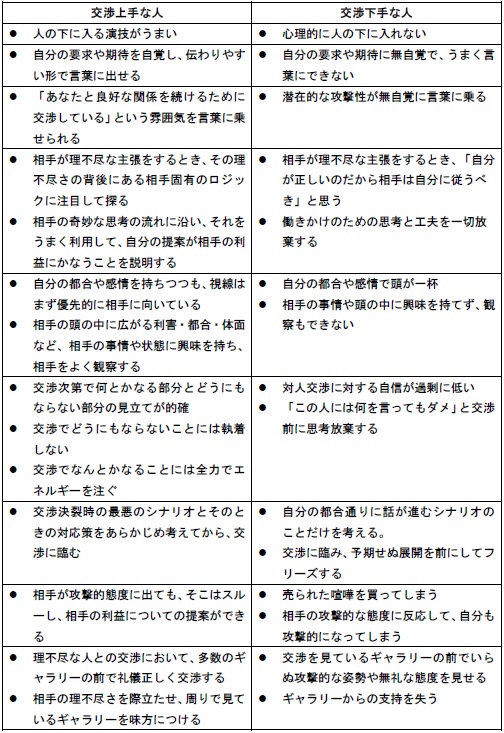 | 交渉上手な人 | 交渉下手な人 |
|---|---|
| ● 人の下に入る演技がうまい | ● 心理的に人の下に入れない |
| ● 自分の要求や期待を自覚し、伝わりやすい形で言葉に出せる | ● 自分の要求や期待に無自覚で、うまく言葉にできない |
| ● 「あなたと良好な関係を続けるために交渉している」という雰囲気を言葉に乗せられる | ● 潜在的な攻撃性が無自覚に言葉に乗る |
| ● 相手が理不尽な主張をするとき、その理不尽さの背後にある相手固有のロジックに注目して探る ● 相手の奇妙な思考の流れに沿い、それをうまく利用して、自分の提案が相手の利益にかなうことを説明する | ● 相手が理不尽な主張をするとき、「自分が正しいのだから相手は自分に従うべき」と思う ● 働きかけのための思考と工夫を一切放棄する |
| ● 自分の都合や感情を持ちつつも、視線はまず優先的に相手に向いている ● 相手の頭の中に広がる利害・都合・体面など、相手の事情や状態に興味を持ち、相手をよく観察する | ● 自分の都合や感情で頭が一杯 ● 相手の事情や頭の中に興味を持てず、観察もできない |
| ● 交渉次第で何とかなる部分とどうにもならない部分の見立てが的確 ● 交渉でどうにもならないことには執着しない ● 交渉でなんとかなることには全力でエネルギーを注ぐ | ● 対人交渉に対する自信が過剰に低い ● 「この人には何を言ってもダメ」と交渉前に思考放棄する |
| ● 交渉決裂時の最悪のシナリオとそのときの対応策をあらかじめ考えてから、交渉に臨む | ● 自分の都合通りに話が進むシナリオのことだけを考える。 ● 交渉に臨み、予期せぬ展開を前にしてフリーズする |
| ● 相手が攻撃的態度に出ても、そこはスルーし、相手の利益についての提案ができる | ● 売られた喧嘩を買ってしまう ● 相手の攻撃的な態度に反応して、自分も攻撃的になってしまう |
| ● 理不尽な人との交渉において、多数のギャラリーの前で礼儀正しく交渉する ● 相手の理不尽さを際立たせ、周りで見ているギャラリーを味方につける | ● 交渉を見ているギャラリーの前でいらぬ攻撃的な姿勢や無礼な態度を見せる ● ギャラリーからの支持を失う |